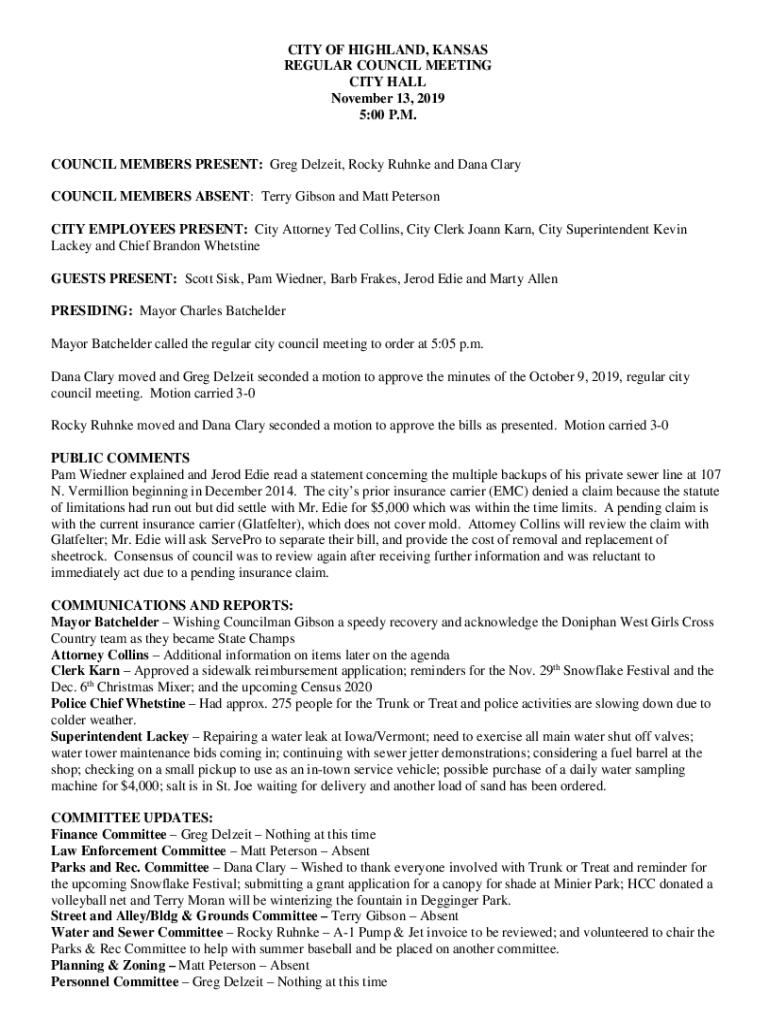 CITY OF HIGHLAND, KANSAS
REGULAR COUNCIL MEETING
CITY HALL
November 13, 2019
5:00 P.M.

COUNCIL MEMBERS PRESENT: Greg Delzeit, Rocky Ruhnke and Dana Clary

COUNCIL MEMBERS ABSENT: Terry Gibson and Matt Peterson

CITY EMPLOYEES PRESENT: City Attorney Ted Collins, City Clerk Joann Karn, City Superintendent Kevin Lackey and Chief Brandon Whetstine

GUESTS PRESENT: Scott Sisk, Pam Wiedner, Barb Frakes, Jerod Edie and Marty Allen

PRESIDING: Mayor Charles Batchelder

Mayor Batchelder called the regular city council meeting to order at 5:05 p.m.

Dana Clary moved and Greg Delzeit seconded a motion to approve the minutes of the October 9, 2019, regular city council meeting. Motion carried 3-0

Rocky Ruhnke moved and Dana Clary seconded a motion to approve the bills as presented. Motion carried 3-0

PUBLIC COMMENTS
Pam Wiedner explained and Jerod Edie read a statement concerning the multiple backups of his private sewer line at 107 N. Vermillion beginning in December 2014. The city's prior insurance carrier (EMC) denied a claim because the statute of limitations had run out but did settle with Mr. Edie for $5,000 which was within the time limits. A pending claim is with the current insurance carrier (Glatfelter), which does not cover mold. Attorney Collins will review the claim with Glatfelter; Mr. Edie will ask ServePro to separate their bill, and provide the cost of removal and replacement of sheetrock. Consensus of council was to review again after receiving further information and was reluctant to immediately act due to a pending insurance claim.

COMMUNICATIONS AND REPORTS:
Mayor Batchelder – Wishing Councilman Gibson a speedy recovery and acknowledge the Doniphan West Girls Cross Country team as they became State Champs
Attorney Collins – Additional information on items later on the agenda
Clerk Karn – Approved a sidewalk reimbursement application; reminders for the Nov. 29$^{th}$ Snowflake Festival and the Dec. 6$^{th}$ Christmas Mixer; and the upcoming Census 2020
Police Chief Whetstine – Had approx. 275 people for the Trunk or Treat and police activities are slowing down due to colder weather.
Superintendent Lackey – Repairing a water leak at Iowa/Vermont; need to exercise all main water shut off valves; water tower maintenance bids coming in; continuing with sewer jetter demonstrations; considering a fuel barrel at the shop; checking on a small pickup to use as an in-town service vehicle; possible purchase of a daily water sampling machine for $4,000; salt is in St. Joe waiting for delivery and another load of sand has been ordered.

COMMITTEE UPDATES:
Finance Committee – Greg Delzeit – Nothing at this time
Law Enforcement Committee – Matt Peterson – Absent
Parks and Rec. Committee – Dana Clary – Wished to thank everyone involved with Trunk or Treat and reminder for the upcoming Snowflake Festival; submitting a grant application for a canopy for shade at Minier Park; HCC donated a volleyball net and Terry Moran will be winterizing the fountain in Degginger Park.
Street and Alley/Bldg & Grounds Committee – Terry Gibson – Absent
Water and Sewer Committee – Rocky Ruhnke – A-1 Pump & Jet invoice to be reviewed; and volunteered to chair the Parks & Rec Committee to help with summer baseball and be placed on another committee.
Planning & Zoning – Matt Peterson – Absent
Personnel Committee – Greg Delzeit – Nothing at this time